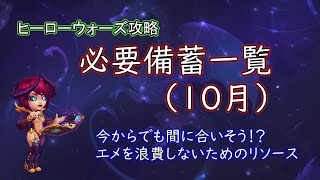 ヒーローウォーズ攻略

必要備蓄一覧
（10月）

今からでも間に合いそう!?
エメを浪費しないためのリソース